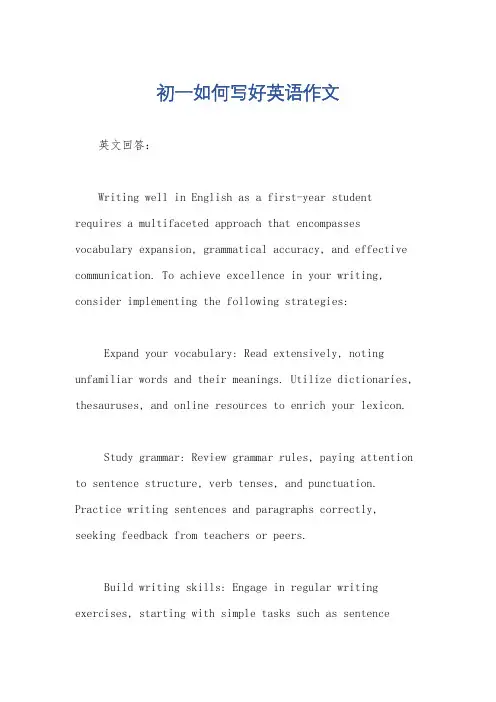 初一如何写好英语作文

英文回答:

Writing well in English as a first-year student requires a multifaceted approach that encompasses vocabulary expansion, grammatical accuracy, and effective communication. To achieve excellence in your writing, consider implementing the following strategies:

Expand your vocabulary: Read extensively, noting unfamiliar words and their meanings. Utilize dictionaries, thesauruses, and online resources to enrich your lexicon.

Study grammar: Review grammar rules, paying attention to sentence structure, verb tenses, and punctuation. Practice writing sentences and paragraphs correctly, seeking feedback from teachers or peers.

Build writing skills: Engage in regular writing exercises, starting with simple tasks such as sentence